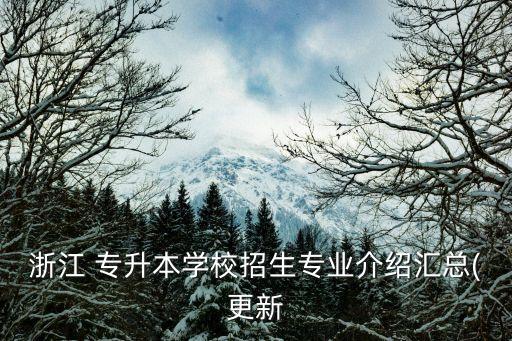 浙江 专升本学校招生专业介绍汇总(更新